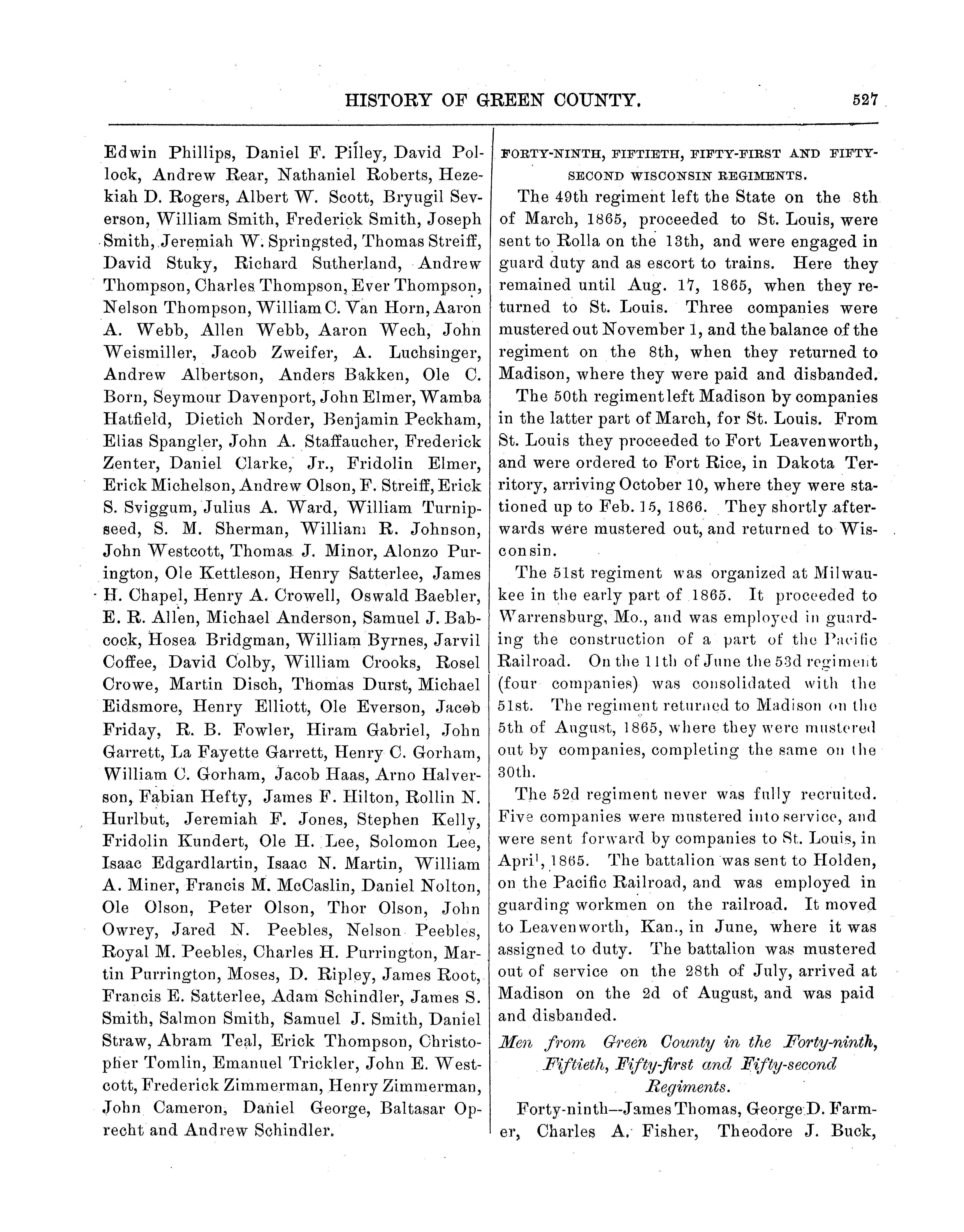 HISTORY OF GREEN COUNTY. 527

Edwin Phillips, Daniel F. Pilley, David Pollock, Andrew Rear, Nathaniel Roberts, Hezekiah D. Rogers, Albert W. Scott, Bryugil Severson, William Smith, Frederick Smith, Joseph Smith, Jeremiah W. Springsted, Thomas Streiff, David Stuky, Richard Sutherland, Andrew Thompson, Charles Thompson, Ever Thompson, Nelson Thompson, William C. Van Horn, Aaron A. Webb, Allen Webb, Aaron Wech, John Weismiller, Jacob Zweifer, A. Luchsinger, Andrew Albertson, Anders Bakken, Ole C. Born, Seymour Davenport, John Elmer, Wamba Hatfield, Dietich Norder, Benjamin Peckham, Elias Spangler, John A. Staffaucher, Frederick Zenter, Daniel Clarke, Jr., Fridolin Elmer, Erick Michelson, Andrew Olson, F. Streiff, Erick S. Sviggum, Julius A. Ward, William Turnipseed, S. M. Sherman, William R. Johnson, John Westcott, Thomas J. Minor, Alonzo Purington, Ole Kettleson, Henry Satterlee, James H. Chapel, Henry A. Crowell, Oswald Baebler, E. R. Allen, Michael Anderson, Samuel J. Babcock, Hosea Bridgman, William Byrnes, Jarvil Coffee, David Colby, William Crooks, Rosel Crowe, Martin Disch, Thomas Durst, Michael Eidsmore, Henry Elliott, Ole Everson, Jacob Friday, R. B. Fowler, Hiram Gabriel, John Garrett, La Fayette Garrett, Henry C. Gorham, William C. Gorham, Jacob Haas, Arno Halverson, Fabian Hefty, James F. Hilton, Rollin N. Hurlbut, Jeremiah F. Jones, Stephen Kelly, Fridolin Kundert, Ole H. Lee, Solomon Lee, Isaac Edgardlartin, Isaac N. Martin, William A. Miner, Francis M. McCaslin, Daniel Nolton, Ole Olson, Peter Olson, Thor Olson, John Owrey, Jared N. Peebles, Nelson Peebles, Royal M. Peebles, Charles H. Purrington, Martin Purrington, Moses, D. Ripley, James Root, Francis E. Satterlee, Adam Schindler, James S. Smith, Salmon Smith, Samuel J. Smith, Daniel Straw, Abram Teal, Erick Thompson, Christopher Tomlin, Emanuel Trickler, John E. Westcott, Frederick Zimmerman, Henry Zimmerman, John Cameron, Daniel George, Baltasar Oprecht and Andrew Schindler.

FORTY-NINTH, FIFTIETH, FIFTY-FIRST AND FIFTY-SECOND WISCONSIN REGIMENTS.

The 49th regiment left the State on the 8th of March, 1865, proceeded to St. Louis, were sent to Rolla on the 13th, and were engaged in guard duty and as escort to trains. Here they remained until Aug. 17, 1865, when they returned to St. Louis. Three companies were mustered out November 1, and the balance of the regiment on the 8th, when they returned to Madison, where they were paid and disbanded.

The 50th regiment left Madison by companies in the latter part of March, for St. Louis. From St. Louis they proceeded to Fort Leavenworth, and were ordered to Fort Rice, in Dakota Territory, arriving October 10, where they were stationed up to Feb. 15, 1866. They shortly afterwards were mustered out, and returned to Wisconsin.

The 51st regiment was organized at Milwaukee in the early part of 1865. It proceeded to Warrensburg, Mo., and was employed in guarding the construction of a part of the Pacific Railroad. On the 11th of June the 53d regiment (four companies) was consolidated with the 51st. The regiment returned to Madison on the 5th of August, 1865, where they were mustered out by companies, completing the same on the 30th.

The 52d regiment never was fully recruited. Five companies were mustered into service, and were sent forward by companies to St. Louis, in April, 1865. The battalion was sent to Holden, on the Pacific Railroad, and was employed in guarding workmen on the railroad. It moved to Leavenworth, Kan., in June, where it was assigned to duty. The battalion was mustered out of service on the 28th of July, arrived at Madison on the 2d of August, and was paid and disbanded.

Men from Green County in the Forty-ninth, Fiftieth, Fifty-first and Fifty-second Regiments.

Forty-ninth—James Thomas, George D. Farmer, Charles A. Fisher, Theodore J. Buck,